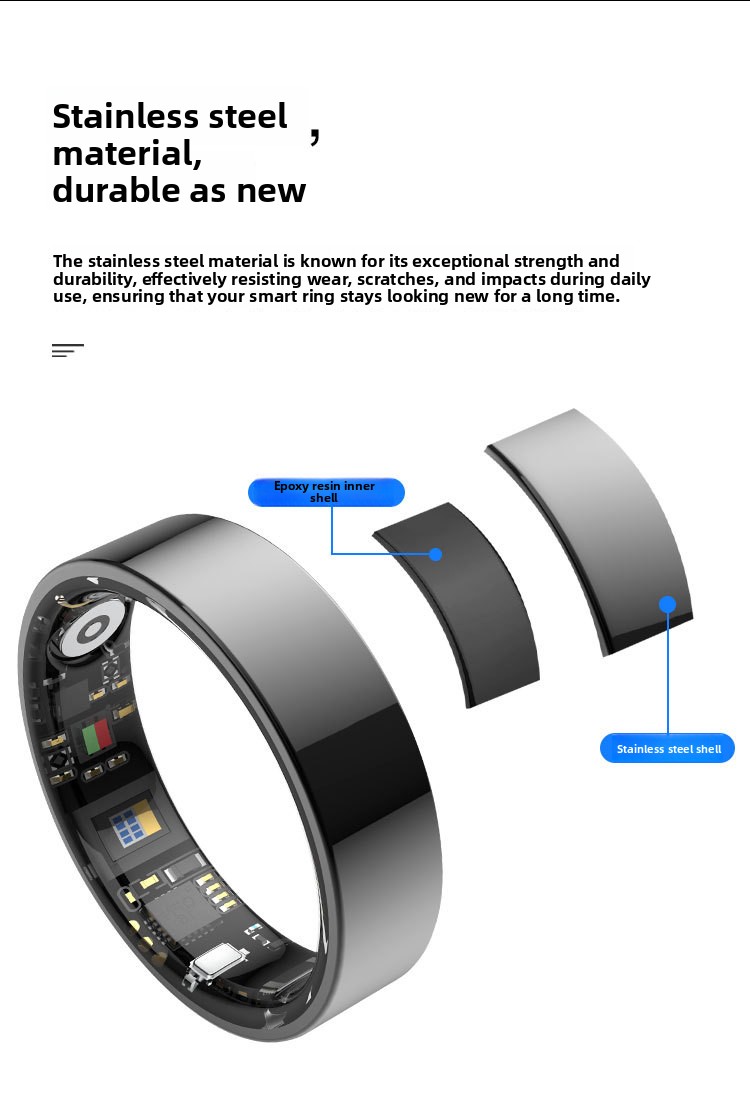 Stainless steel , material, durable as new

The stainless steel material is known for its exceptional strength and durability, effectively resisting wear, scratches, and impacts during daily use, ensuring that your smart ring stays looking new for a long time.

Epoxy resin inner shell

Stainless steel shell